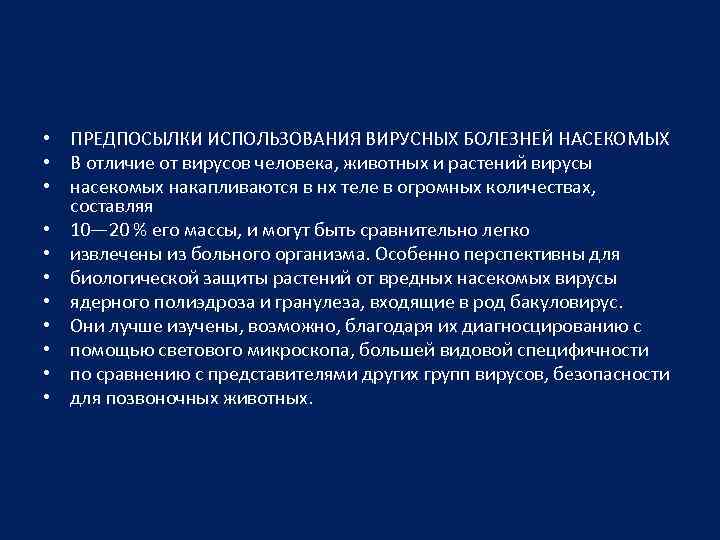 • ПРЕДПОСЫЛКИ ИСПОЛЬЗОВАНИЯ ВИРУСНЫХ БОЛЕЗНЕЙ НАСЕКОМЫХ
• В отличие от вирусов человека, животных и растений вирусы
• насекомых накапливаются в нх теле в огромных количествах, составляя
• 10—20 % его массы, и могут быть сравнительно легко
• извлечены из больного организма. Особенно перспективны для
• биологической защиты растений от вредных насекомых вирусы
• ядерного полиэдроза и гранулеза, входящие в род бакуловирус.
• Они лучше изучены, возможно, благодаря их диагносцированию с
• помощью светового микроскопа, большей видовой специфичности
• по сравнению с представителями других групп вирусов, безопасности
• для позвоночных животных.